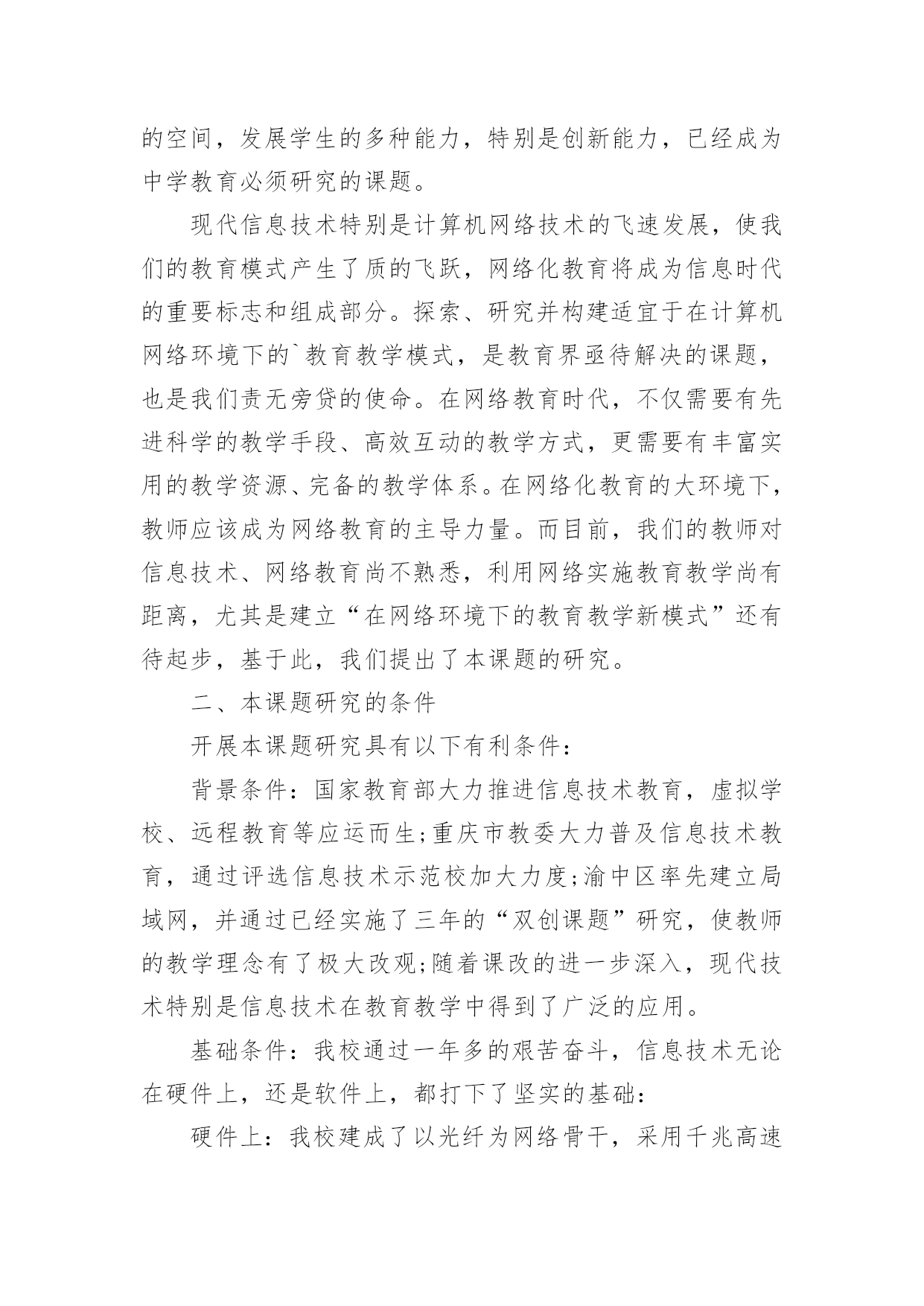 的空间，发展学生的多种能力，特别是创新能力，已经成为中学教育必须研究的课题。

现代信息技术特别是计算机网络技术的飞速发展，使我们的教育模式产生了质的飞跃，网络化教育将成为信息时代的重要标志和组成部分。探索、研究并构建适宜于在计算机网络环境下的`教育教学模式，是教育界亟待解决的课题，也是我们责无旁贷的使命。在网络教育时代，不仅需要有先进科学的教学手段、高效互动的教学方式，更需要有丰富实用的教学资源、完备的教学体系。在网络化教育的大环境下，教师应该成为网络教育的主导力量。而目前，我们的教师对信息技术、网络教育尚不熟悉，利用网络实施教育教学尚有距离，尤其是建立“在网络环境下的教育教学新模式”还有待起步，基于此，我们提出了本课题的研究。

二、本课题研究的条件

开展本课题研究具有以下有利条件：

背景条件：国家教育部大力推进信息技术教育，虚拟学校、远程教育等应运而生;重庆市教委大力普及信息技术教育，通过评选信息技术示范校加大力度;渝中区率先建立局域网，并通过已经实施了三年的“双创课题”研究，使教师的教学理念有了极大改观;随着课改的进一步深入，现代技术特别是信息技术在教育教学中得到了广泛的应用。

基础条件：我校通过一年多的艰苦奋斗，信息技术无论在硬件上，还是软件上，都打下了坚实的基础：

硬件上：我校建成了以光纤为网络骨干，采用千兆高速